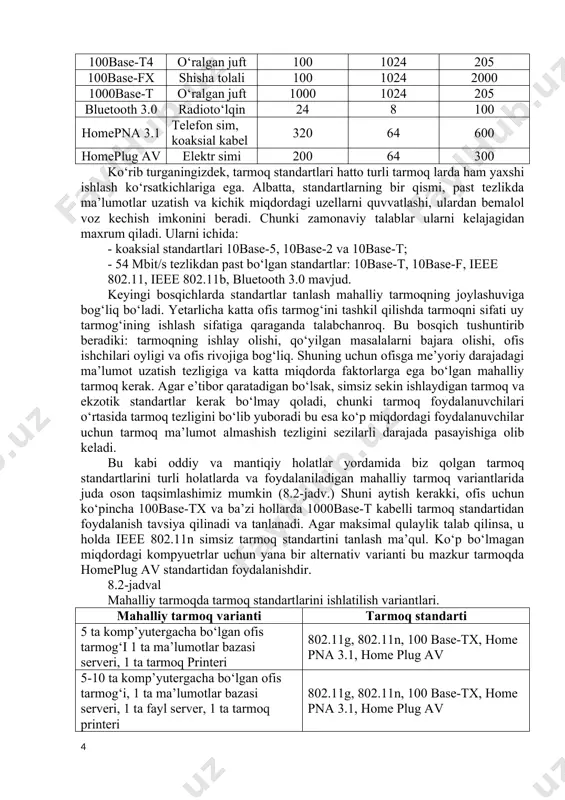 | 100Base-T4 | O‘ralgan juft | 100 | 1024 | 205 |
|---|---|---|---|---|
| 100Base-FX | Shisha tolali | 100 | 1024 | 2000 |
| 1000Base-T | O‘ralgan juft | 1000 | 1024 | 205 |
| Bluetooth 3.0 | Radioto‘lqin | 24 | 8 | 100 |
| HomePNA 3.1 | Telefon sim, koaksial kabel | 320 | 64 | 600 |
| HomePlug AV | Elektr simi | 200 | 64 | 300 |

Ko‘rib turganingizdek, tarmoq standartlari hatto turli tarmoq larda ham yaxshi ishlash ko‘rsatkichlariga ega. Albatta, standartlarning bir qismi, past tezlikda ma’lumotlar uzatish va kichik miqdordagi uzellarni quvvatlashi, ulardan bemalol voz kechish imkonini beradi. Chunki zamonaviy talablar ularni kelajagidan maxrum qiladi. Ularni ichida:

- koaksial standartlari 10Base-5, 10Base-2 va 10Base-T;

- 54 Mbit/s tezlikdan past bo‘lgan standartlar: 10Base-T, 10Base-F, IEEE 802.11, IEEE 802.11b, Bluetooth 3.0 mavjud.

Keyingi bosqichlarda standartlar tanlash mahalliy tarmoqning joylashuviga bog‘liq bo‘ladi. Yetarlicha katta ofis tarmog‘ini tashkil qilishda tarmoqni sifati uy tarmog‘ining ishlash sifatiga qaraganda talabchanroq. Bu bosqich tushuntirib beradiki: tarmoqning ishlay olishi, qo‘yilgan masalalarni bajara olishi, ofis ishchilari oyligi va ofis rivojiga bog‘liq. Shuning uchun ofisga me’yoriy darajadagi ma’lumot uzatish tezligiga va katta miqdorda faktorlarga ega bo‘lgan mahalliy tarmoq kerak. Agar e’tibor qaratadigan bo‘lsak, simsiz sekin ishlaydigan tarmoq va ekzotik standartlar kerak bo‘lmay qoladi, chunki tarmoq foydalanuvchilari o‘rtasida tarmoq tezligini bo‘lib yuboradi bu esa ko‘p miqdordagi foydalanuvchilar uchun tarmoq ma’lumot almashish tezligini sezilarli darajada pasayishiga olib keladi.

Bu kabi oddiy va mantiqiy holatlar yordamida biz qolgan tarmoq standartlarini turli holatlarda va foydalaniladigan mahalliy tarmoq variantlarida juda oson taqsimlashimiz mumkin (8.2-jadv.) Shuni aytish kerakki, ofis uchun ko‘pincha 100Base-TX va ba’zi hollarda 1000Base-T kabelli tarmoq standartidan foydalanish tavsiya qilinadi va tanlanadi. Agar maksimal qulaylik talab qilinsa, u holda IEEE 802.11n simsiz tarmoq standartini tanlash ma’qul. Ko‘p bo‘lmagan miqdordagi kompyuetrlar uchun yana bir alternativ varianti bu mazkur tarmoqda HomePlug AV standartidan foydalanishdir.

8.2-jadval

Mahalliy tarmoqda tarmoq standartlarini ishlatilish variantlari.

| Mahalliy tarmoq varianti | Tarmoq standarti |
|---|---|
| 5 ta komp’yutergacha bo‘lgan ofis tarmog‘I 1 ta ma’lumotlar bazasi serveri, 1 ta tarmoq Printeri | 802.11g, 802.11n, 100 Base-TX, Home PNA 3.1, Home Plug AV |
| 5-10 ta komp’yutergacha bo‘lgan ofis tarmog‘i, 1 ta ma’lumotlar bazasi serveri, 1 ta fayl server, 1 ta tarmoq printeri | 802.11g, 802.11n, 100 Base-TX, Home PNA 3.1, Home Plug AV |

4